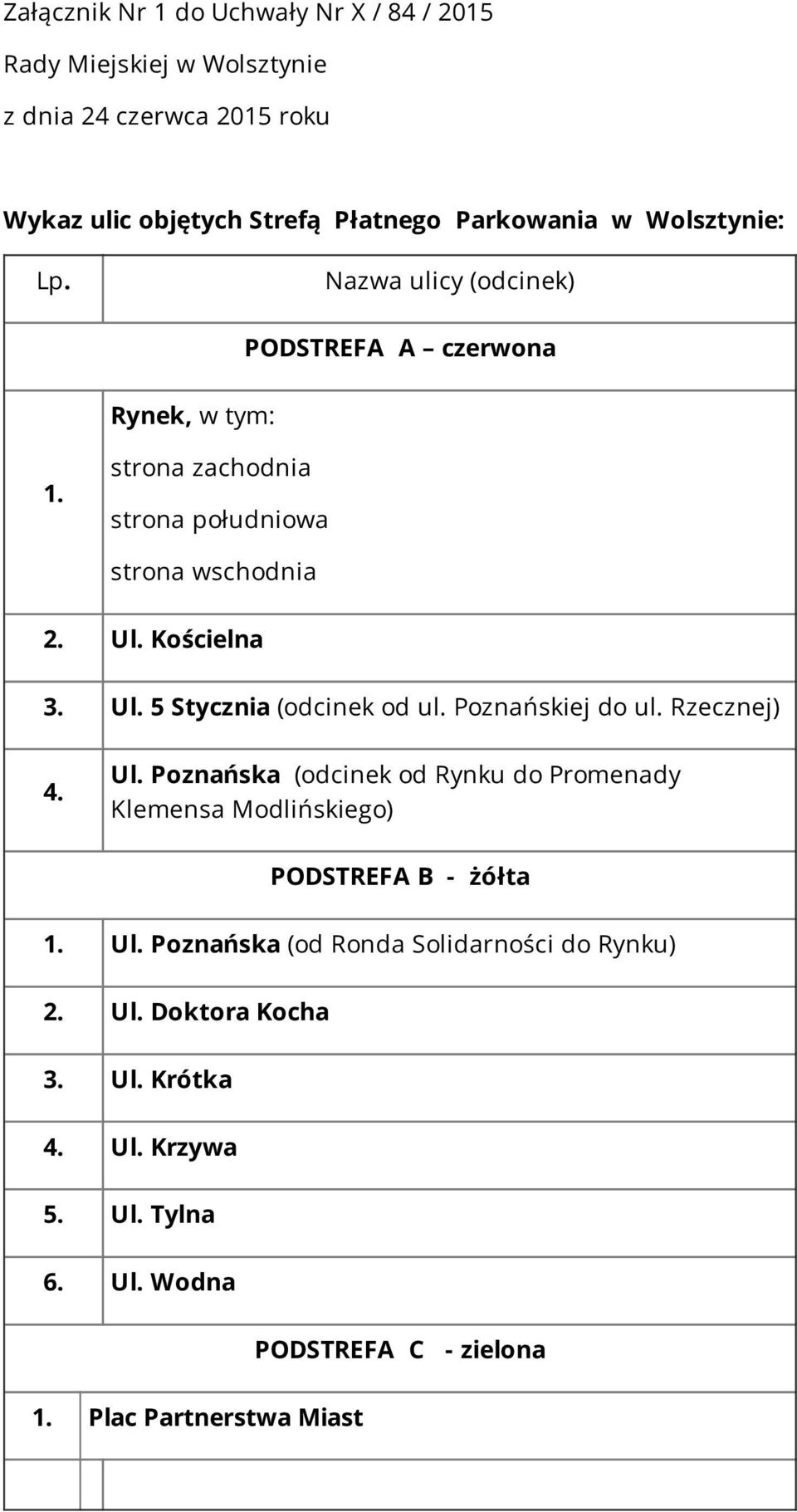 Załącznik Nr 1 do Uchwały Nr X / 84 / 2015

Rady Miejskiej w Wolsztynie

z dnia 24 czerwca 2015 roku

Wykaz ulic objętych Strefą Płatnego Parkowania w Wolsztynie:

| Lp. | Nazwa ulicy (odcinek) |
|---|---|
| PODSTREFA A – czerwona | |
| 1. | Rynek, w tym: strona zachodnia strona południowa strona wschodnia |
| 2. | Ul. Kościelna |
| 3. | Ul. 5 Stycznia (odcinek od ul. Poznańskiej do ul. Rzecznej) |
| 4. | Ul. Poznańska (odcinek od Rynku do Promenady Klemensa Modlińskiego) |
| PODSTREFA B - żółta | |
| 1. | Ul. Poznańska (od Ronda Solidarności do Rynku) |
| 2. | Ul. Doktora Kocha |
| 3. | Ul. Krótka |
| 4. | Ul. Krzywa |
| 5. | Ul. Tylna |
| 6. | Ul. Wodna |
| PODSTREFA C - zielona | |
| 1. | Plac Partnerstwa Miast |
| | |